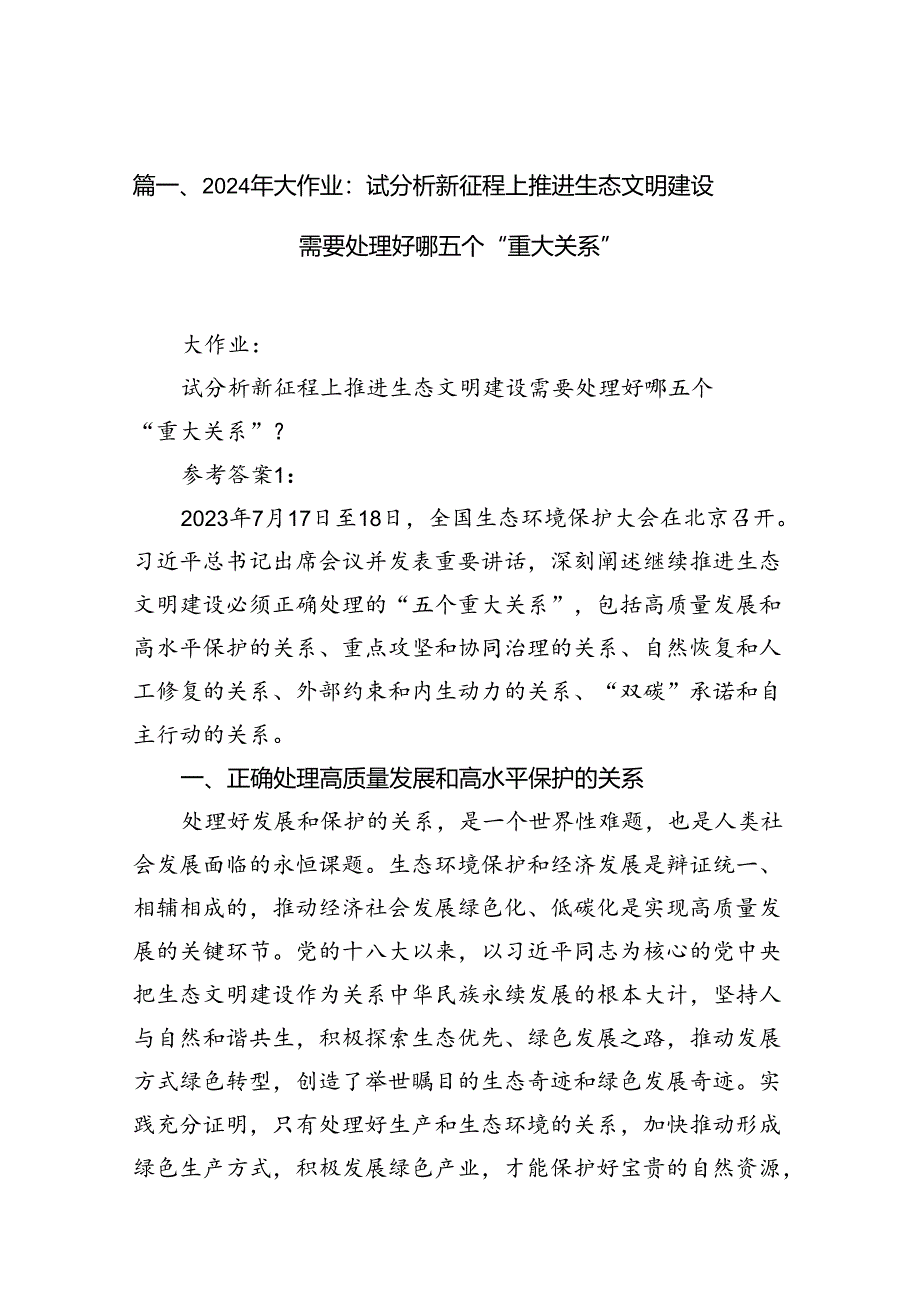 篇一、2024年大作业：试分析新征程上推进生态文明建设需要处理好哪五个“重大关系”

大作业：

试分析新征程上推进生态文明建设需要处理好哪五个“重大关系”？

参考答案1：

2023年7月17日至18日，全国生态环境保护大会在北京召开。习近平总书记出席会议并发表重要讲话，深刻阐述继续推进生态文明建设必须正确处理的“五个重大关系”，包括高质量发展和高水平保护的关系、重点攻坚和协同治理的关系、自然恢复和人工修复的关系、外部约束和内生动力的关系、“双碳”承诺和自主行动的关系。

一、正确处理高质量发展和高水平保护的关系

处理好发展和保护的关系，是一个世界性难题，也是人类社会发展面临的永恒课题。生态环境保护和经济发展是辩证统一、相辅相成的，推动经济社会发展绿色化、低碳化是实现高质量发展的关键环节。党的十八大以来，以习近平同志为核心的党中央把生态文明建设作为关系中华民族永续发展的根本大计，坚持人与自然和谐共生，积极探索生态优先、绿色发展之路，推动发展方式绿色转型，创造了举世瞩目的生态奇迹和绿色发展奇迹。实践充分证明，只有处理好生产和生态环境的关系，加快推动形成绿色生产方式，积极发展绿色产业，才能保护好宝贵的自然资源，